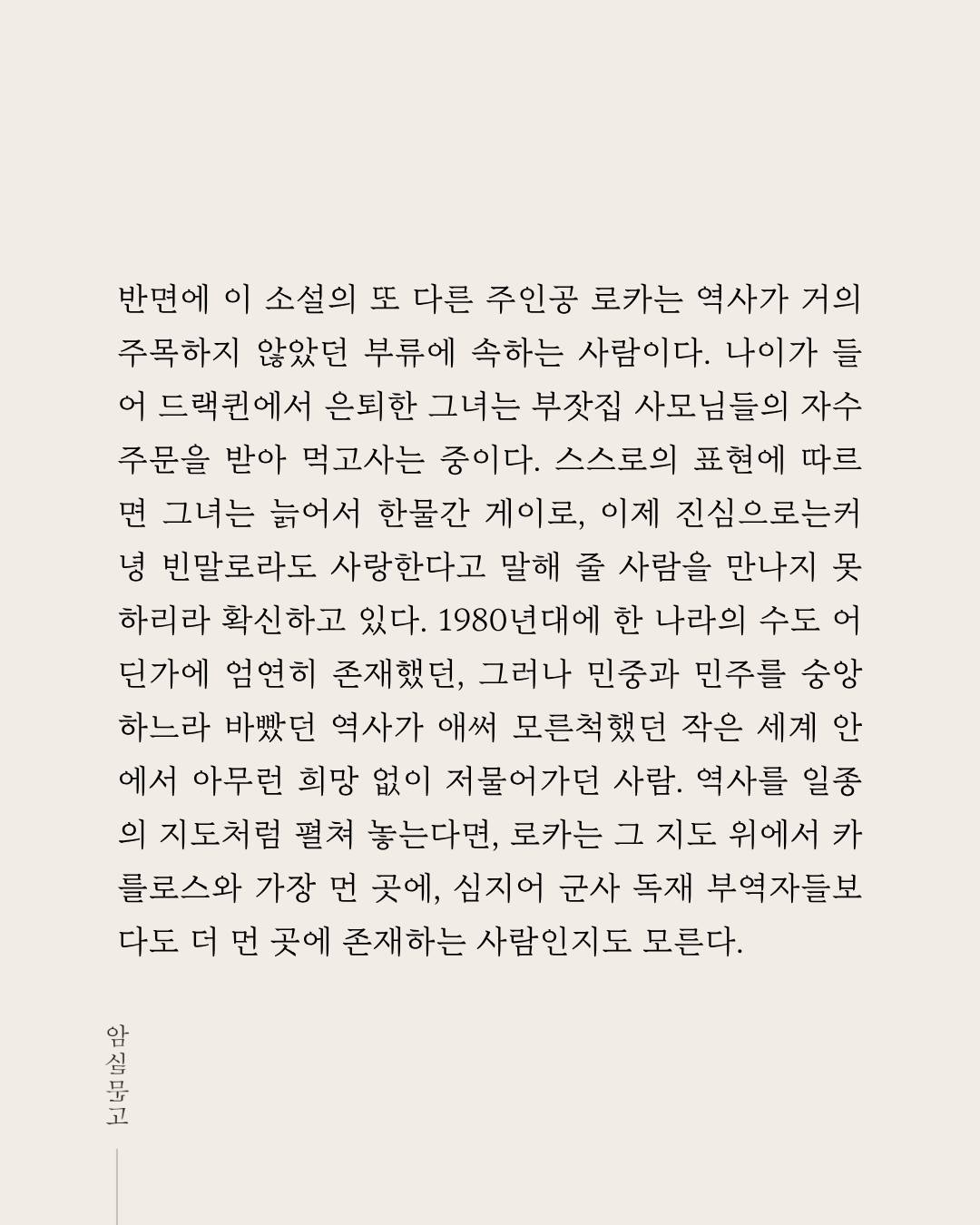 반면에 이 소설의 또 다른 주인공 로카는 역사가 거의 주목하지 않았던 부류에 속하는 사람이다. 나이가 들어 드랙퀸에서 은퇴한 그녀는 부잣집 사모님들의 자수 주문을 받아 먹고사는 중이다. 스스로의 표현에 따르면 그녀는 늙어서 한물간 게이로, 이제 진심으로는커녕 빈말로라도 사랑한다고 말해 줄 사람을 만나지 못하리라 확신하고 있다. 1980년대에 한 나라의 수도 어딘가에 엄연히 존재했던, 그러나 민중과 민주를 숭앙하느라 바빴던 역사가 애써 모른척했던 작은 세계 안에서 아무런 희망 없이 저물어가던 사람. 역사를 일종의 지도처럼 펼쳐 놓는다면, 로카는 그 지도 위에서 카를로스와 가장 먼 곳에, 심지어 군사 독재 부역자들보다도 더 먼 곳에 존재하는 사람인지도 모른다.

암실문고